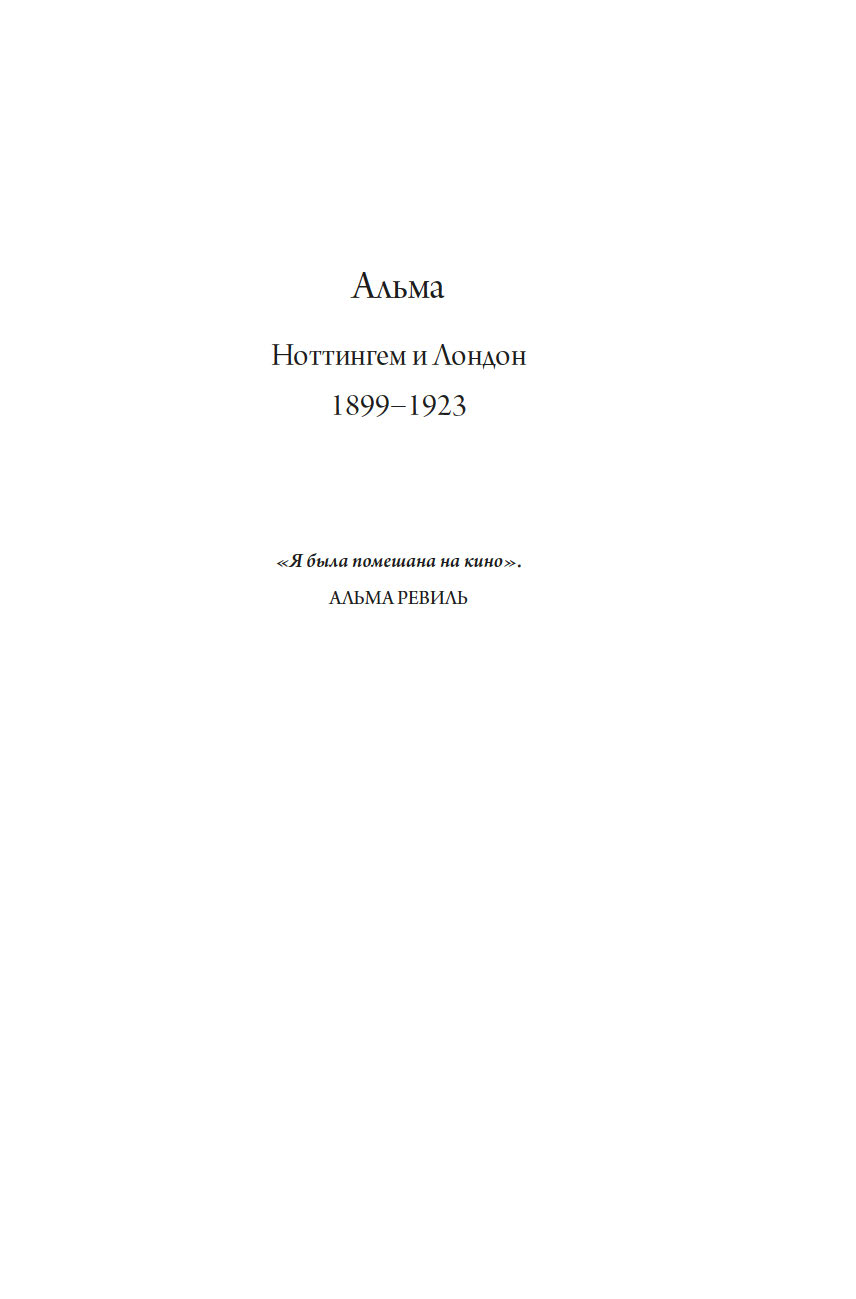 Альма

Ноттингем и Лондон
1899–1923

«Я была помешана на кино».
АЛЬМА РЕВИЛЬ